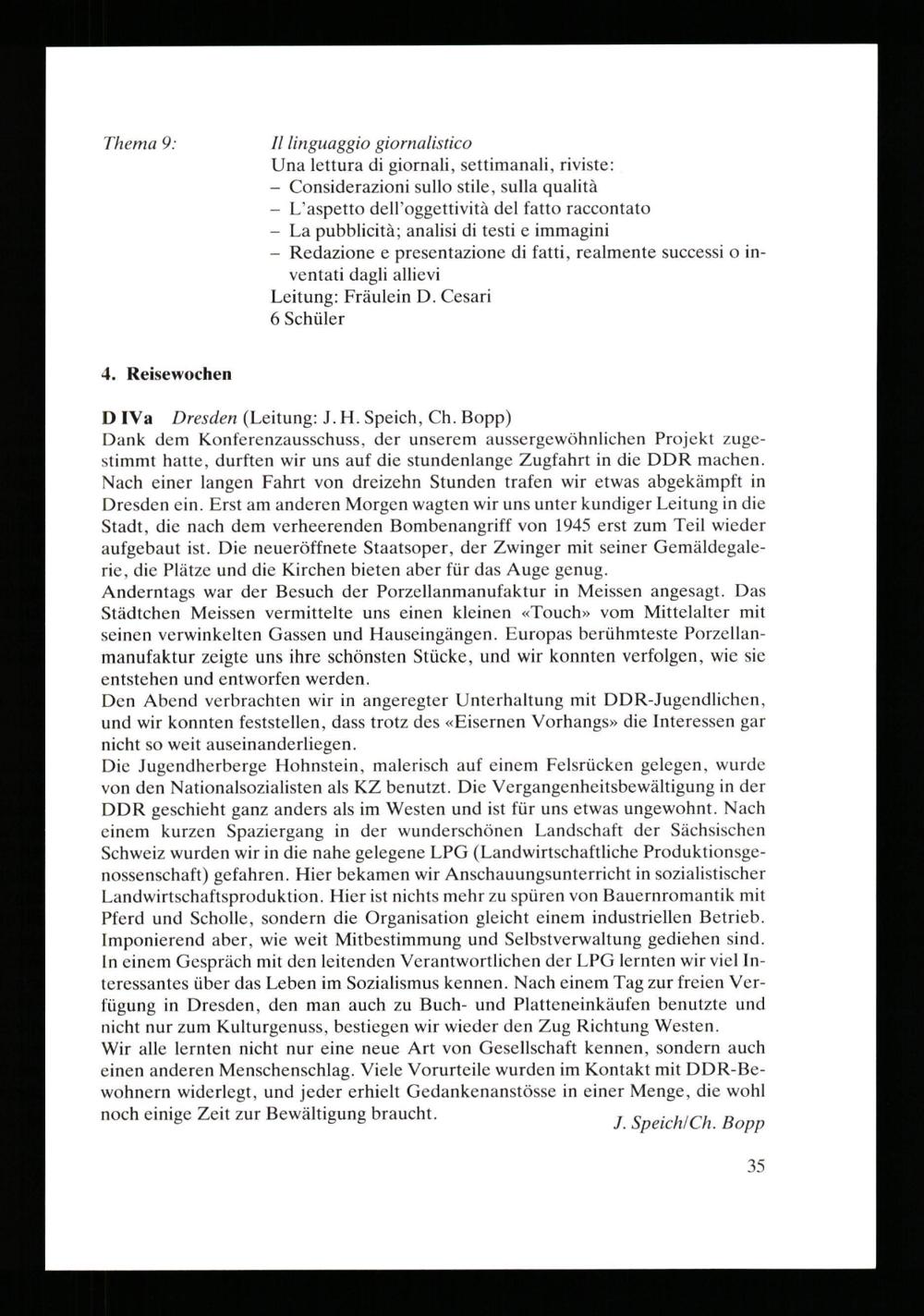 Thema 9:

Il linguaggio giornalistico
Una lettura di giornali, settimanali, riviste:
– Considerazioni sullo stile, sulla qualità
– L'aspetto dell'oggettività del fatto raccontato
– La pubblicità; analisi di testi e immagini
– Redazione e presentazione di fatti, realmente successi o inventati dagli allievi
Leitung: Fräulein D. Cesari
6 Schüler

4. Reisewochen

D IVa Dresden (Leitung: J. H. Speich, Ch. Bopp)
Dank dem Konferenzausschuss, der unserem aussergewöhnlichen Projekt zugestimmt hatte, durften wir uns auf die stundenlange Zugfahrt in die DDR machen. Nach einer langen Fahrt von dreizehn Stunden trafen wir etwas abgekämpft in Dresden ein. Erst am anderen Morgen wagten wir uns unter kundiger Leitung in die Stadt, die nach dem verheerenden Bombenangriff von 1945 erst zum Teil wieder aufgebaut ist. Die neueröffnete Staatsoper, der Zwinger mit seiner Gemäldegalerie, die Plätze und die Kirchen bieten aber für das Auge genug.
Anderntags war der Besuch der Porzellanmanufaktur in Meissen angesagt. Das Städtchen Meissen vermittelte uns einen kleinen «Touch» vom Mittelalter mit seinen verwinkelten Gassen und Hauseingängen. Europas berühmteste Porzellanmanufaktur zeigte uns ihre schönsten Stücke, und wir konnten verfolgen, wie sie entstehen und entworfen werden.
Den Abend verbrachten wir in angeregter Unterhaltung mit DDR-Jugendlichen, und wir konnten feststellen, dass trotz des «Eisernen Vorhangs» die Interessen gar nicht so weit auseinanderliegen.
Die Jugendherberge Hohnstein, malerisch auf einem Felsrücken gelegen, wurde von den Nationalsozialisten als KZ benutzt. Die Vergangenheitsbewältigung in der DDR geschieht ganz anders als im Westen und ist für uns etwas ungewohnt. Nach einem kurzen Spaziergang in der wunderschönen Landschaft der Sächsischen Schweiz wurden wir in die nahe gelegene LPG (Landwirtschaftliche Produktionsgenossenschaft) gefahren. Hier bekamen wir Anschauungsunterricht in sozialistischer Landwirtschaftsproduktion. Hier ist nichts mehr zu spüren von Bauernromantik mit Pferd und Scholle, sondern die Organisation gleicht einem industriellen Betrieb. Imponierend aber, wie weit Mitbestimmung und Selbstverwaltung gediehen sind. In einem Gespräch mit den leitenden Verantwortlichen der LPG lernten wir viel Interessantes über das Leben im Sozialismus kennen. Nach einem Tag zur freien Verfügung in Dresden, den man auch zu Buch- und Platteneinkäufen benutzte und nicht nur zum Kulturgenuss, bestiegen wir wieder den Zug Richtung Westen.
Wir alle lernten nicht nur eine neue Art von Gesellschaft kennen, sondern auch einen anderen Menschenschlag. Viele Vorurteile wurden im Kontakt mit DDR-Bewohnern widerlegt, und jeder erhielt Gedankenanstösse in einer Menge, die wohl noch einige Zeit zur Bewältigung braucht.
J. Speich/Ch. Bopp

35